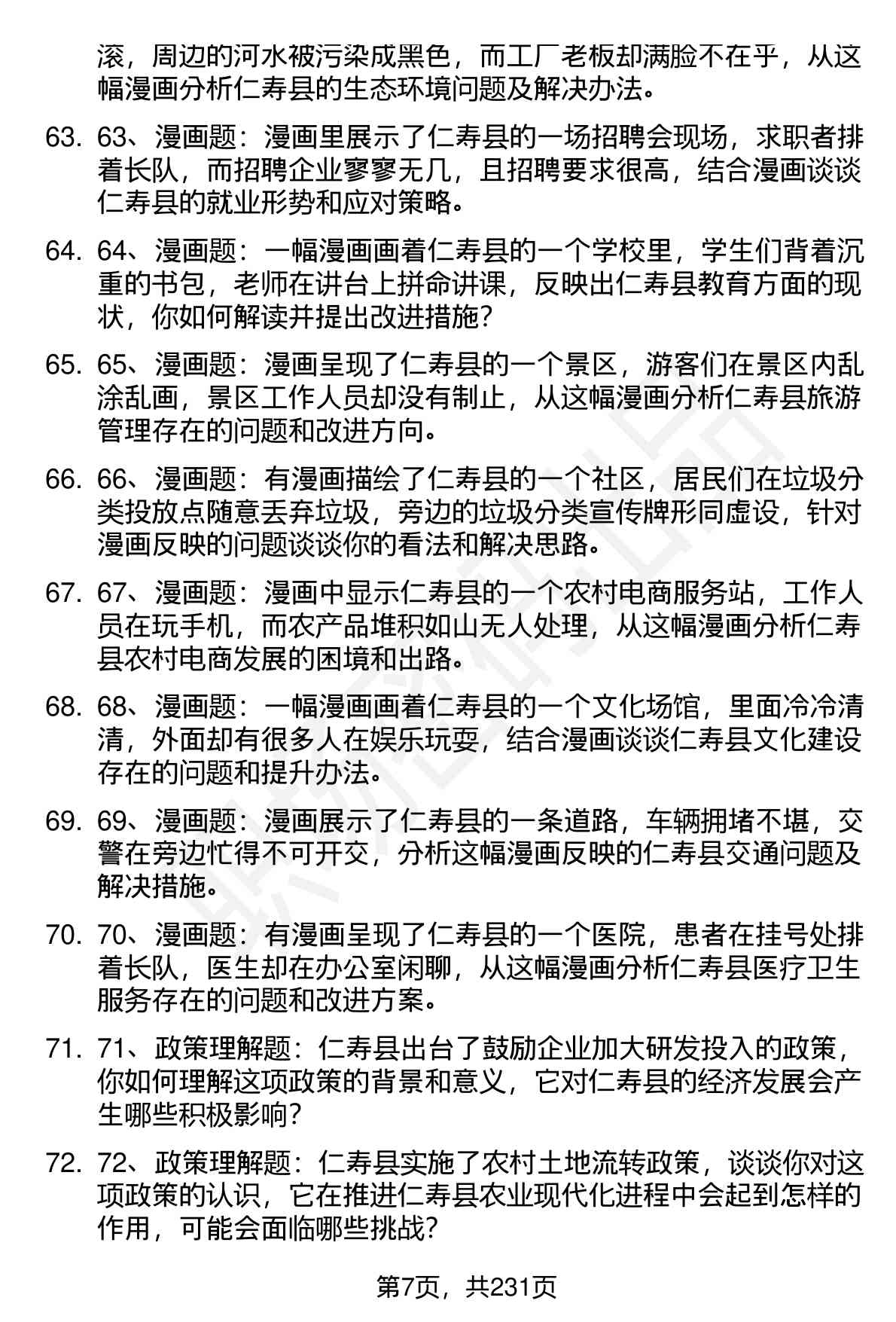 滚，周边的河水被污染成黑色，而工厂老板却满脸不在乎，从这幅漫画分析仁寿县的生态环境问题及解决办法。

63. 63、漫画题：漫画里展示了仁寿县的一场招聘会现场，求职者排着长队，而招聘企业寥寥无几，且招聘要求很高，结合漫画谈谈仁寿县的就业形势和应对策略。

64. 64、漫画题：一幅漫画画着仁寿县的一个学校里，学生们背着沉重的书包，老师在讲台上拼命讲课，反映出仁寿县教育方面的现状，你如何解读并提出改进措施？

65. 65、漫画题：漫画呈现了仁寿县的一个景区，游客们在景区内乱涂乱画，景区工作人员却没有制止，从这幅漫画分析仁寿县旅游管理存在的问题和改进方向。

66. 66、漫画题：有漫画描绘了仁寿县的一个社区，居民们在垃圾分类投放点随意丢弃垃圾，旁边的垃圾分类宣传牌形同虚设，针对漫画反映的问题谈谈你的看法和解决思路。

67. 67、漫画题：漫画中显示仁寿县的一个农村电商服务站，工作人员在玩手机，而农产品堆积如山无人处理，从这幅漫画分析仁寿县农村电商发展的困境和出路。

68. 68、漫画题：一幅漫画画着仁寿县的一个文化场馆，里面冷冷清清，外面却有很多人在娱乐玩耍，结合漫画谈谈仁寿县文化建设存在的问题和提升办法。

69. 69、漫画题：漫画展示了仁寿县的一条道路，车辆拥堵不堪，交警在旁边忙得不可开交，分析这幅漫画反映的仁寿县交通问题及解决措施。

70. 70、漫画题：有漫画呈现了仁寿县的一个医院，患者在挂号处排着长队，医生却在办公室闲聊，从这幅漫画分析仁寿县医疗卫生服务存在的问题和改进方案。

71. 71、政策理解题：仁寿县出台了鼓励企业加大研发投入的政策，你如何理解这项政策的背景和意义，它对仁寿县的经济发展会产生哪些积极影响？

72. 72、政策理解题：仁寿县实施了农村土地流转政策，谈谈你对这项政策的认识，它在推进仁寿县农业现代化进程中会起到怎样的作用，可能会面临哪些挑战？

第7页，共231页